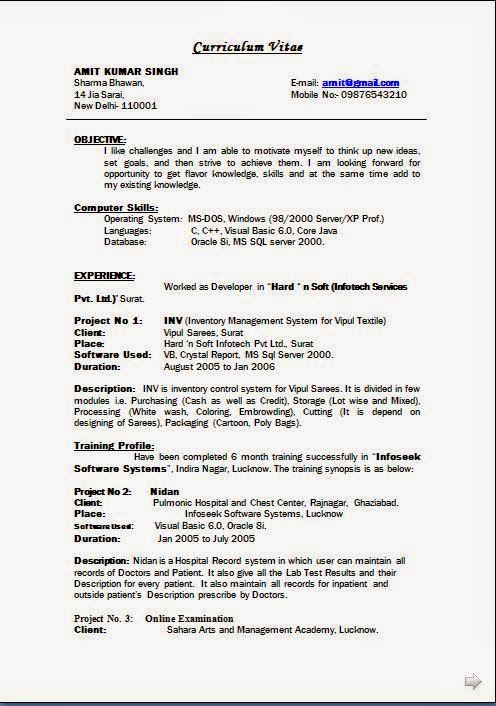 Curriculum Vitae

AMIT KUMAR SINGH
Sharma Bhawan,
14 Jia Sarai,
New Delhi- 110001

E-mail: amit@gmail.com
Mobile No:- 09876543210

OBJECTIVE:
I like challenges and I am able to motivate myself to think up new ideas, set goals, and then strive to achieve them. I am looking forward for opportunity to get flavor knowledge, skills and at the same time add to my existing knowledge.

Computer Skills:
Operating System: MS-DOS, Windows (98/2000 Server/XP Prof.)
Languages: C, C++, Visual Basic 6.0, Core Java
Database: Oracle 8i, MS SQL server 2000.

EXPERIENCE:
Worked as Developer in "Hard ' n Soft (Infotech Services Pvt. Ltd.)" Surat.

Project No 1: INV (Inventory Management System for Vipul Textile)
Client: Vipul Sarees, Surat
Place: Hard 'n Soft Infotech Pvt Ltd., Surat
Software Used: VB, Crystal Report, MS Sql Server 2000.
Duration: August 2005 to Jan 2006

Description: INV is inventory control system for Vipul Sarees. It is divided in few modules i.e. Purchasing (Cash as well as Credit), Storage (Lot wise and Mixed), Processing (White wash, Coloring, Embrowding), Cutting (It is depend on designing of Sarees), Packaging (Cartoon, Poly Bags).

Training Profile:
Have been completed 6 month training successfully in "Infoseek Software Systems", Indira Nagar, Lucknow. The training synopsis is as below:

Project No 2: Nidan
Client: Pulmonic Hospital and Chest Center, Rajnagar, Ghaziabad.
Place: Infoseek Software Systems, Lucknow
Software Used: Visual Basic 6.0, Oracle 8i.
Duration: Jan 2005 to July 2005

Description: Nidan is a Hospital Record system in which user can maintain all records of Doctors and Patient. It also give all the Lab Test Results and their Description for every patient. It also maintain all records for inpatient and outside patient's Description prescribe by Doctors.

Project No. 3: Online Examination
Client: Sahara Arts and Management Academy, Lucknow.